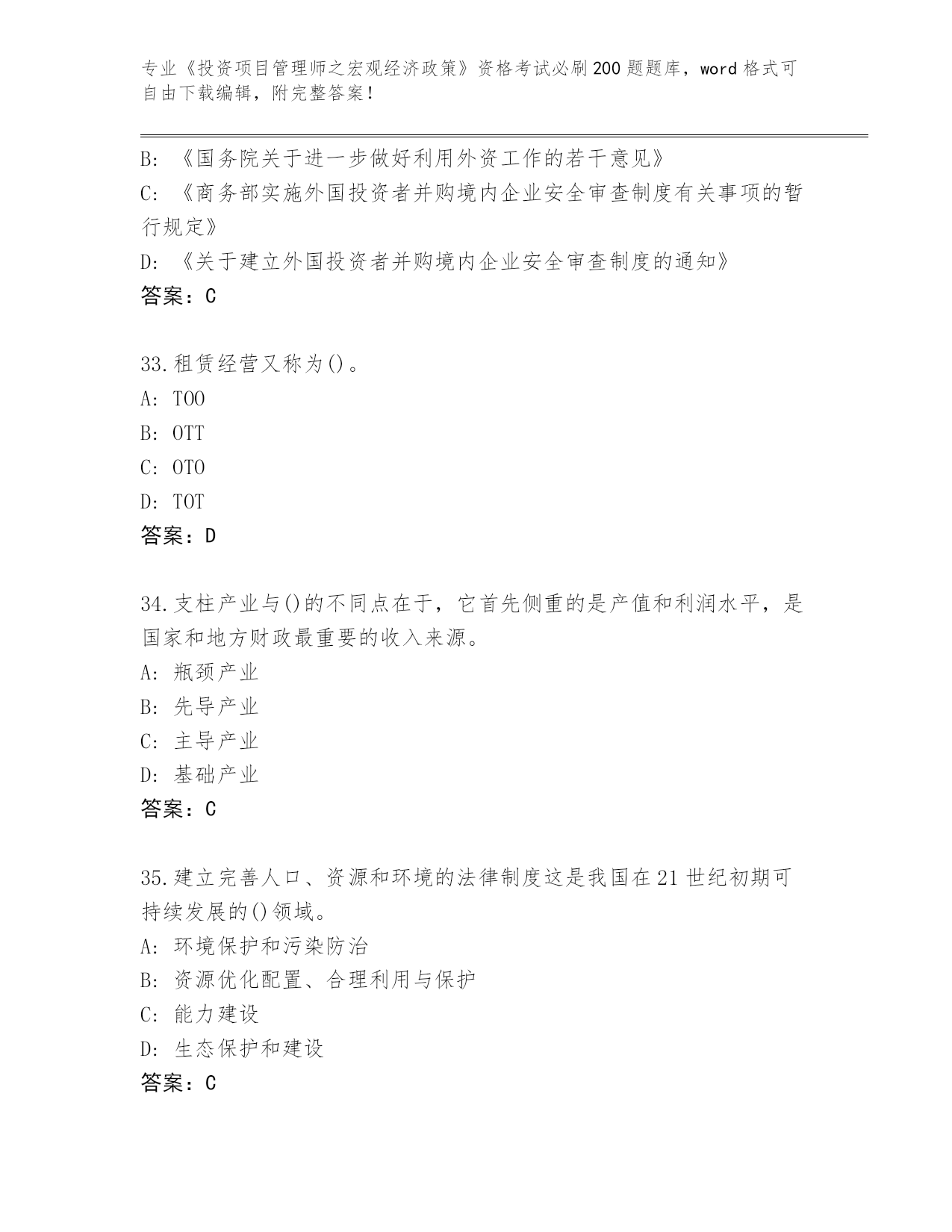 专业《投资项目管理师之宏观经济政策》资格考试必刷200题题库，word格式可自由下载编辑，附完整答案！

B: 《国务院关于进一步做好利用外资工作的若干意见》
C: 《商务部实施外国投资者并购境内企业安全审查制度有关事项的暂行规定》
D: 《关于建立外国投资者并购境内企业安全审查制度的通知》
答案：C

33.租赁经营又称为()。
A: TOO
B: OTT
C: OTO
D: TOT
答案：D

34.支柱产业与()的不同点在于，它首先侧重的是产值和利润水平，是国家和地方财政最重要的收入来源。
A: 瓶颈产业
B: 先导产业
C: 主导产业
D: 基础产业
答案：C

35.建立完善人口、资源和环境的法律制度这是我国在21世纪初期可持续发展的()领域。
A: 环境保护和污染防治
B: 资源优化配置、合理利用与保护
C: 能力建设
D: 生态保护和建设
答案：C